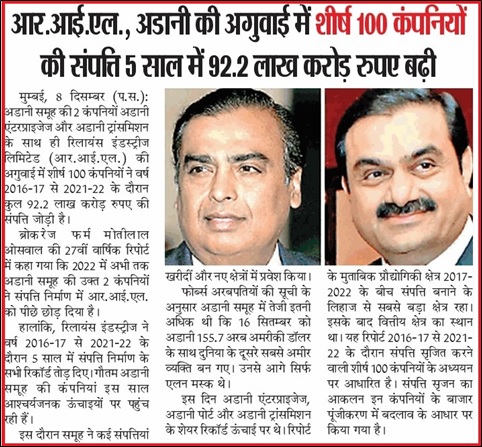 आर.आई.एल., अडानी की अगुवाई में शीर्ष 100 कंपनियों की संपत्ति 5 साल में 92.2 लाख करोड़ रुपए बढ़ी

मुम्बई, 8 दिसम्बर (प.स.): अडानी समूह की 2 कंपनियों अडानी एंटरप्राइजेज और अडानी ट्रांसमिशन के साथ ही रिलायंस इंडस्ट्रीज लिमिटेड (आर.आई.एल.) की अगुवाई में शीर्ष 100 कंपनियों ने वर्ष 2016-17 से 2021-22 के दौरान कुल 92.2 लाख करोड़ रुपए की संपत्ति जोड़ी है।

ब्रोकरेज फर्म मोतीलाल ओसवाल की 27वीं वार्षिक रिपोर्ट में कहा गया कि 2022 में अभी तक अडानी समूह की उक्त 2 कंपनियों ने संपत्ति निर्माण में आर.आई.एल. को पीछे छोड़ दिया है।

हालांकि, रिलायंस इंडस्ट्रीज ने वर्ष 2016-17 से 2021-22 के दौरान 5 साल में संपत्ति निर्माण के सभी रिकॉर्ड तोड़ दिए। गौतम अडानी समूह की कंपनियां इस साल आश्चर्यजनक ऊंचाइयों पर पहुंच रही हैं।

इस दौरान समूह ने कई संपत्तियां खरीदीं और नए क्षेत्रों में प्रवेश किया।

फोर्ब्स अरबपतियों की सूची के अनुसार अडानी समूह में तेजी इतनी अधिक थी कि 16 सितम्बर को अडानी 155.7 अरब अमरीकी डॉलर के साथ दुनिया के दूसरे सबसे अमीर व्यक्ति बन गए। उनसे आगे सिर्फ एलन मस्क थे।

इस दिन अडानी एंटरप्राइजेज, अडानी पोर्ट और अडानी ट्रांसमिशन के शेयर रिकॉर्ड ऊंचाई पर थे। रिपोर्ट के मुताबिक प्रौद्योगिकी क्षेत्र 2017-2022 के बीच संपत्ति बनाने के लिहाज से सबसे बड़ा क्षेत्र रहा। इसके बाद वित्तीय क्षेत्र का स्थान था। यह रिपोर्ट 2016-17 से 2021-22 के दौरान संपत्ति सृजित करने वाली शीर्ष 100 कंपनियों के अध्ययन पर आधारित है। संपत्ति सृजन का आकलन इन कंपनियों के बाजार पूंजीकरण में बदलाव के आधार पर किया गया है।